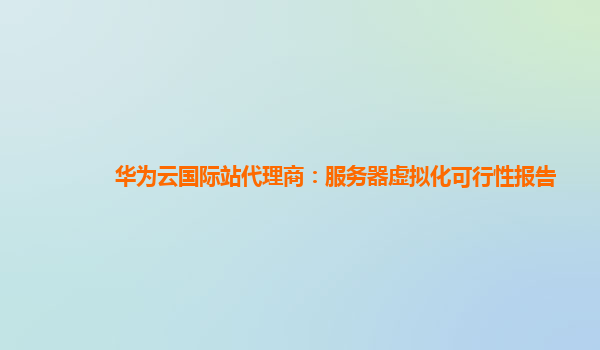 华为云国际站代理商：服务器虚拟化可行性报告